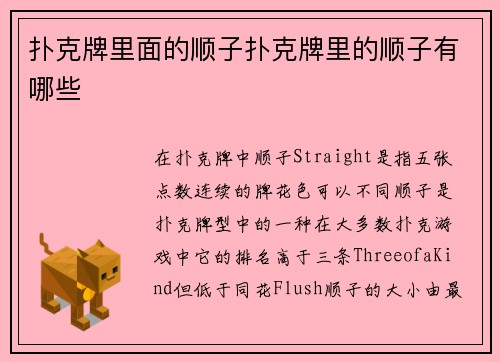 扑克牌里面的顺子扑克牌里的顺子有哪些

在扑克牌中顺子Straight是指五张点数连续的牌花色可以不同顺子是扑克牌型中的一种在大多数扑克游戏中它的排名高于三条ThreeofaKind但低于同花Flush顺子的大小由最